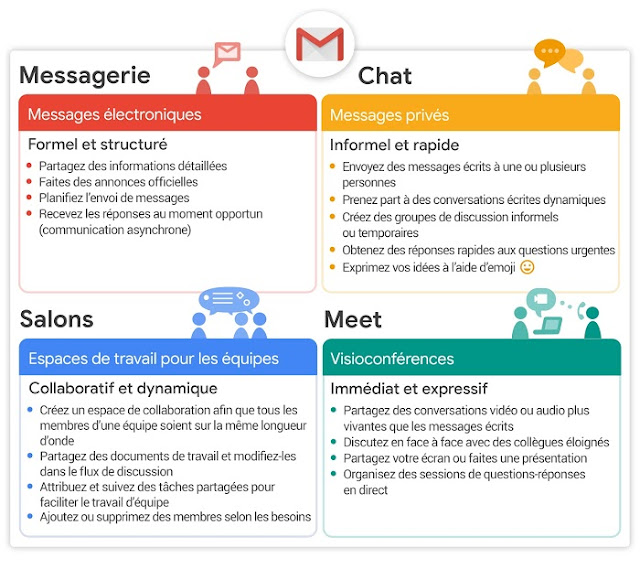 Messagerie

Messages électroniques

Formel et structuré

- Partagez des informations détaillées
- Faites des annonces officielles
- Planifiez l'envoi de messages
- Recevez les réponses au moment opportun (communication asynchrone)

Chat

Messages privés

Informel et rapide

- Envoyez des messages écrits à une ou plusieurs personnes
- Prenez part à des conversations écrites dynamiques
- Créez des groupes de discussion informels ou temporaires
- Obtenez des réponses rapides aux questions urgentes
- Exprimez vos idées à l'aide d'emoji

Salons

Espaces de travail pour les équipes

Collaboratif et dynamique

- Créez un espace de collaboration afin que tous les membres d'une équipe soient sur la même longueur d'onde
- Partagez des documents de travail et modifiez-les dans le flux de discussion
- Attribuez et suivez des tâches partagées pour faciliter le travail d'équipe
- Ajoutez ou supprimez des membres selon les besoins

Meet

Visioconférences

Immédiat et expressif

- Partagez des conversations vidéo ou audio plus vivantes que les messages écrits
- Discutez en face à face avec des collègues éloignés
- Partagez votre écran ou faites une présentation
- Organisez des sessions de questions-réponses en direct